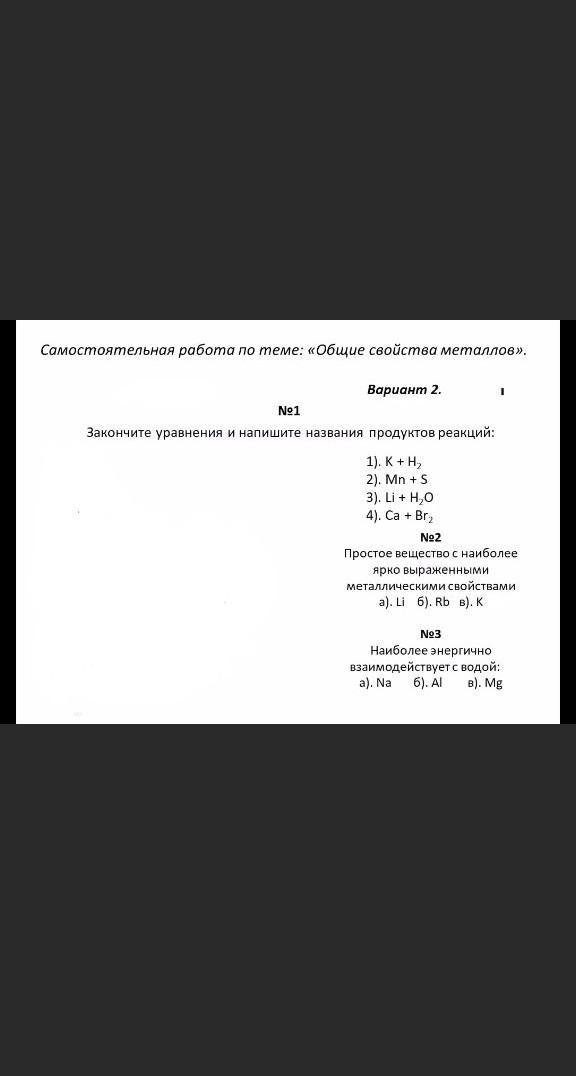 Самостоятельная работа по теме: «Общие свойства металлов».

Вариант 2.

№1

Закончите уравнения и напишите названия продуктов реакций:

1). $K + H_2$
2). $Mn + S$
3). $Li + H_2O$
4). $Ca + Br_2$

№2

Простое вещество с наиболее ярко выраженными металлическими свойствами
а). Li б). Rb в). K

№3

Наиболее энергично взаимодействует с водой:
а). Na б). Al в). Mg